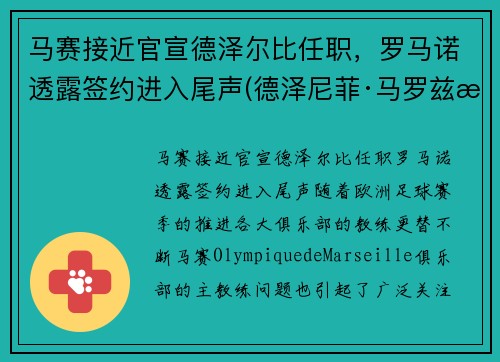 马赛接近官宣德泽尔比任职，罗马诺透露签约进入尾声(德泽尼菲·马罗兹æ

马赛接近官宣德泽尔比任职罗马诺透露签约进入尾声随着欧洲足球赛季的推进各大俱乐部的教练更替不断马赛OlympiquedeMarseille俱乐部的主教练问题也引起了广泛关注